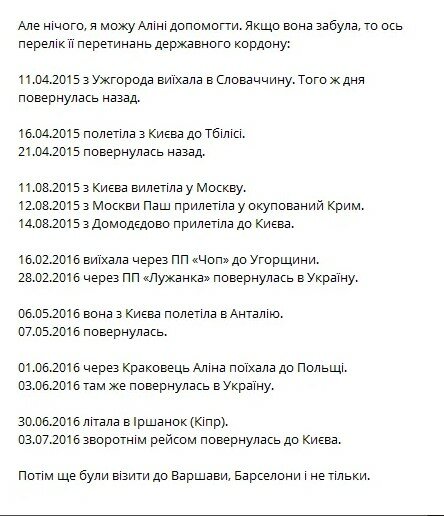 Але нічого, я можу Аліні допомогти. Якщо вона забула, то ось перелік її перетинань державного кордону:

11.04.2015 з Ужгорода виїхала в Словаччину. Того ж дня повернулась назад.

16.04.2015 полетіла з Києва до Тбілісі.
21.04.2015 повернулась назад.

11.08.2015 з Києва вилетіла у Москву.
12.08.2015 з Москви Паш прилетіла у окупований Крим.
14.08.2015 з Домодєдово прилетіла до Києва.

16.02.2016 виїхала через ПП «Чоп» до Угорщини.
28.02.2016 через ПП «Лужанка» повернулась в Україну.

06.05.2016 вона з Києва полетіла в Анталію.
07.05.2016 повернулась.

01.06.2016 через Краковець Аліна поїхала до Польщі.
03.06.2016 там же повернулась в Україну.

30.06.2016 літала в Іршанок (Кіпр).
03.07.2016 зворотнім рейсом повернулась до Києва.

Потім ще були візити до Варшави, Барселони і не тільки.